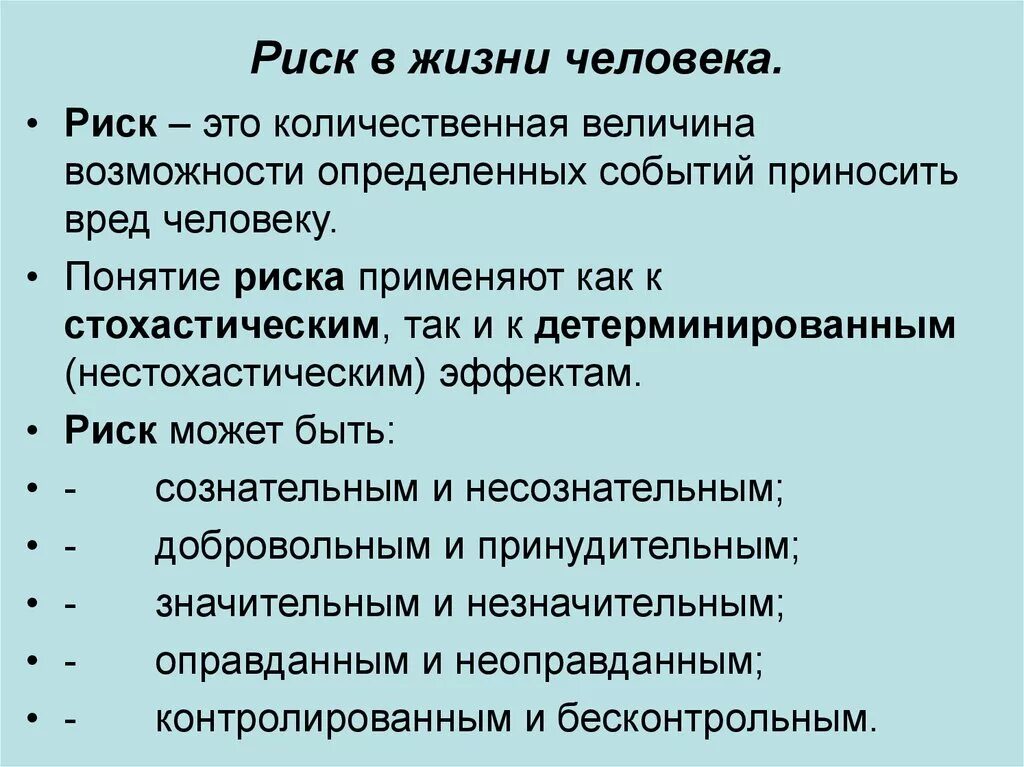 Риск в жизни человека.

• Риск – это количественная величина возможности определенных событий приносить вред человеку.

• Понятие риска применяют как к стохастическим, так и к детерминированным (нестохастическим) эффектам.

• Риск может быть:

• - сознательным и несознательным;

• - добровольным и принудительным;

• - значительным и незначительным;

• - оправданным и неоправданным;

• - контролированным и бесконтрольным.